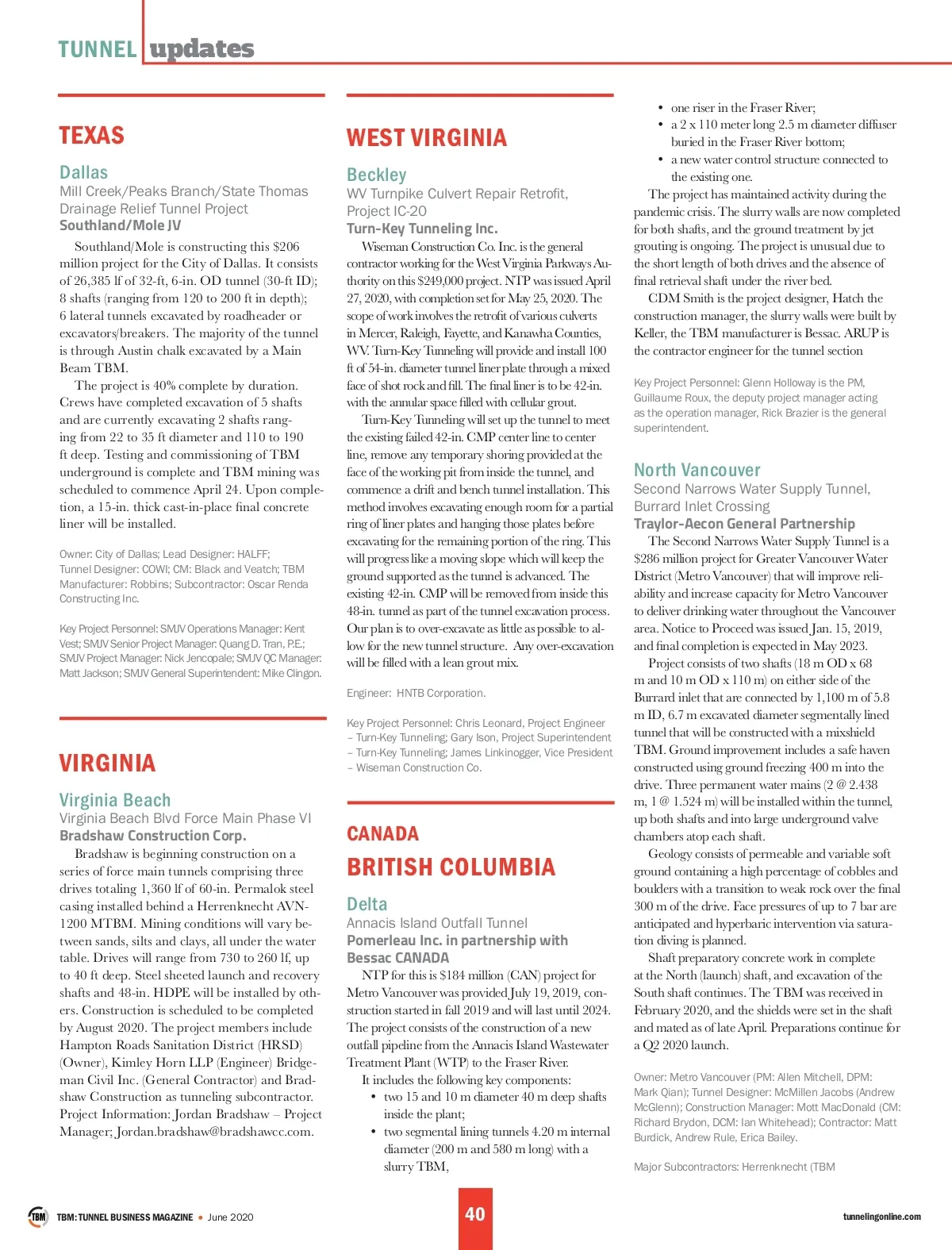 TUNNEL updates

TEXAS

Dallas

Mill Creek/Peaks Branch/State Thomas Drainage Relief Tunnel Project

Southland/Mole JV

Southland/Mole is constructing this $206 million project for the City of Dallas. It consists of 26,385 lf of 32-ft, 6-in. OD tunnel (30-ft ID); 8 shafts (ranging from 120 to 200 ft in depth); 6 lateral tunnels excavated by roadheader or excavators/breakers. The majority of the tunnel is through Austin chalk excavated by a Main Beam TBM.

The project is 40% complete by duration. Crews have completed excavation of 5 shafts and are currently excavating 2 shafts ranging from 22 to 35 ft diameter and 110 to 190 ft deep. Testing and commissioning of TBM underground is complete and TBM mining was scheduled to commence April 24. Upon completion, a 15-in. thick cast-in-place final concrete liner will be installed.

Owner: City of Dallas; Lead Designer: HALFF; Tunnel Designer: COWI; CM: Black and Veatch; TBM Manufacturer: Robbins; Subcontractor: Oscar Renda Constructing Inc.

Key Project Personnel: SMJV Operations Manager: Kent Vest; SMJV Senior Project Manager: Quang D. Tran, P.E.; SMJV Project Manager: Nick Jencopale; SMJV QC Manager: Matt Jackson; SMJV General Superintendent: Mike Clingon.

VIRGINIA

Virginia Beach

Virginia Beach Blvd Force Main Phase VI

Bradshaw Construction Corp.

Bradshaw is beginning construction on a series of force main tunnels comprising three drives totaling 1,360 lf of 60-in. Permalok steel casing installed behind a Herrenknecht AVN-1200 MTBM. Mining conditions will vary between sands, silts and clays, all under the water table. Drives will range from 730 to 260 lf, up to 40 ft deep. Steel sheeted launch and recovery shafts and 48-in. HDPE will be installed by others. Construction is scheduled to be completed by August 2020. The project members include Hampton Roads Sanitation District (HRSD) (Owner), Kimley Horn LLP (Engineer) Bridgeman Civil Inc. (General Contractor) and Bradshaw Construction as tunneling subcontractor. Project Information: Jordan Bradshaw – Project Manager; Jordan.bradshaw@bradshawcc.com.

WEST VIRGINIA

Beckley

WV Turnpike Culvert Repair Retrofit, Project IC-20

Turn-Key Tunneling Inc.

Wiseman Construction Co. Inc. is the general contractor working for the West Virginia Parkways Authority on this $249,000 project. NTP was issued April 27, 2020, with completion set for May 25, 2020. The scope of work involves the retrofit of various culverts in Mercer, Raleigh, Fayette, and Kanawha Counties, WV. Turn-Key Tunneling will provide and install 100 ft of 54-in. diameter tunnel liner plate through a mixed face of shot rock and fill. The final liner is to be 42-in. with the annular space filled with cellular grout.

Turn-Key Tunneling will set up the tunnel to meet the existing failed 42-in. CMP center line to center line, remove any temporary shoring provided at the face of the working pit from inside the tunnel, and commence a drift and bench tunnel installation. This method involves excavating enough room for a partial ring of liner plates and hanging those plates before excavating for the remaining portion of the ring. This will progress like a moving slope which will keep the ground supported as the tunnel is advanced. The existing 42-in. CMP will be removed from inside this 48-in. tunnel as part of the tunnel excavation process. Our plan is to over-excavate as little as possible to allow for the new tunnel structure. Any over-excavation will be filled with a lean grout mix.

Engineer: HNTB Corporation.

Key Project Personnel: Chris Leonard, Project Engineer – Turn-Key Tunneling; Gary Ison, Project Superintendent – Turn-Key Tunneling; James Linkinogger, Vice President – Wiseman Construction Co.

CANADA

BRITISH COLUMBIA

Delta

Annacis Island Outfall Tunnel

Pomerleau Inc. in partnership with Bessac CANADA

NTP for this is $184 million (CAN) project for Metro Vancouver was provided July 19, 2019, construction started in fall 2019 and will last until 2024. The project consists of the construction of a new outfall pipeline from the Annacis Island Wastewater Treatment Plant (WTP) to the Fraser River.

It includes the following key components:
• two 15 and 10 m diameter 40 m deep shafts inside the plant;
• two segmental lining tunnels 4.20 m internal diameter (200 m and 580 m long) with a slurry TBM,
• one riser in the Fraser River;
• a 2 x 110 meter long 2.5 m diameter diffuser buried in the Fraser River bottom;
• a new water control structure connected to the existing one.

The project has maintained activity during the pandemic crisis. The slurry walls are now completed for both shafts, and the ground treatment by jet grouting is ongoing. The project is unusual due to the short length of both drives and the absence of final retrieval shaft under the river bed.

CDM Smith is the project designer, Hatch the construction manager, the slurry walls were built by Keller, the TBM manufacturer is Bessac. ARUP is the contractor engineer for the tunnel section

Key Project Personnel: Glenn Holloway is the PM, Guillaume Roux, the deputy project manager acting as the operation manager, Rick Brazier is the general superintendent.

North Vancouver

Second Narrows Water Supply Tunnel, Burrard Inlet Crossing

Traylor-Aecon General Partnership

The Second Narrows Water Supply Tunnel is a $286 million project for Greater Vancouver Water District (Metro Vancouver) that will improve reliability and increase capacity for Metro Vancouver to deliver drinking water throughout the Vancouver area. Notice to Proceed was issued Jan. 15, 2019, and final completion is expected in May 2023.

Project consists of two shafts (18 m OD x 68 m and 10 m OD x 110 m) on either side of the Burrard inlet that are connected by 1,100 m of 5.8 m ID, 6.7 m excavated diameter segmentally lined tunnel that will be constructed with a mixshield TBM. Ground improvement includes a safe haven constructed using ground freezing 400 m into the drive. Three permanent water mains (2 @ 2.438 m, 1 @ 1.524 m) will be installed within the tunnel, up both shafts and into large underground valve chambers atop each shaft.

Geology consists of permeable and variable soft ground containing a high percentage of cobbles and boulders with a transition to weak rock over the final 300 m of the drive. Face pressures of up to 7 bar are anticipated and hyperbaric intervention via saturation diving is planned.

Shaft preparatory concrete work in complete at the North (launch) shaft, and excavation of the South shaft continues. The TBM was received in February 2020, and the shields were set in the shaft and mated as of late April. Preparations continue for a Q2 2020 launch.

Owner: Metro Vancouver (PM: Allen Mitchell, DPM: Mark Qian); Tunnel Designer: McMillen Jacobs (Andrew McGlenn); Construction Manager: Mott MacDonald (CM: Richard Brydon, DCM: Ian Whitehead); Contractor: Matt Burdick, Andrew Rule, Erica Bailey.

Major Subcontractors: Herrenknecht (TBM

TBM TBM: TUNNEL BUSINESS MAGAZINE • June 2020

40

tunnelingonline.com